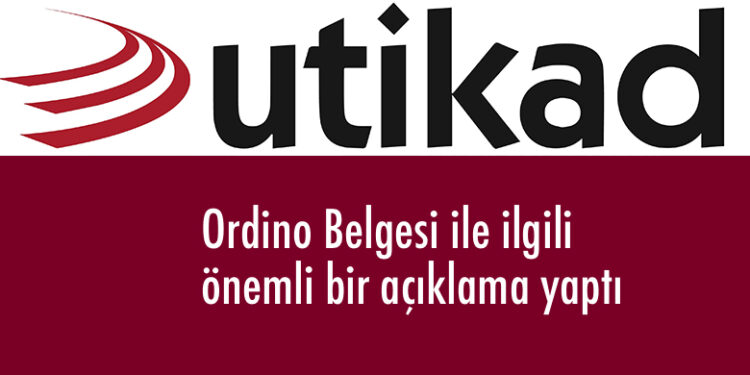 utikad

Ordino Belgesi ile ilgili önemli bir açıklama yaptı